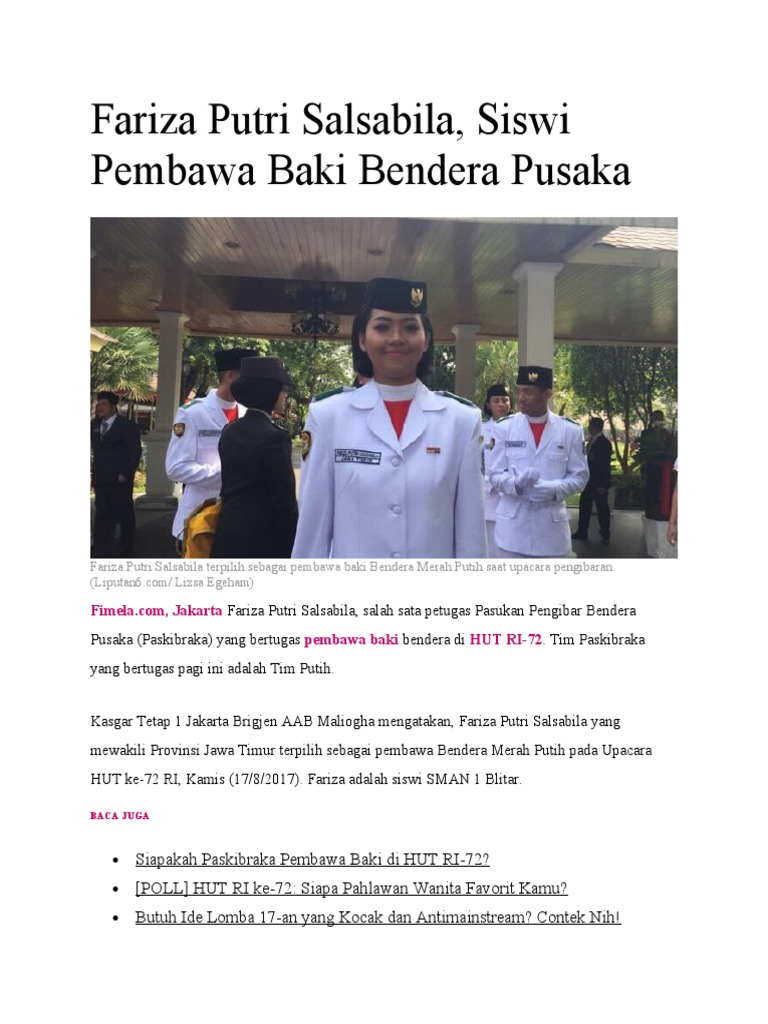 Fariza Putri Salsabila, Siswi Pembawa Baki Bendera Pusaka

Fariza Putri Salsabila terpilih sebagai pembawa baki Bendera Merah Putih saat upacara pengibaran (Liputan6.com/ Lizsa Egeham)

Fimela.com, Jakarta Fariza Putri Salsabila, salah sata petugas Pasukan Pengibar Bendera Pusaka (Paskibraka) yang bertugas pembawa baki bendera di HUT RI-72. Tim Paskibraka yang bertugas pagi ini adalah Tim Putih.

Kasgar Tetap 1 Jakarta Brigjen AAB Maliogha mengatakan, Fariza Putri Salsabila yang mewakili Provinsi Jawa Timur terpilih sebagai pembawa Bendera Merah Putih pada Upacara HUT ke-72 RI, Kamis (17/8/2017). Fariza adalah siswi SMAN 1 Blitar.

BACA JUGA

• Siapakah Paskibraka Pembawa Baki di HUT RI-72?
• [POLL] HUT RI ke-72: Siapa Pahlawan Wanita Favorit Kamu?
• Butuh Ide Lomba 17-an yang Kocak dan Antimainstream? Contek Nih!